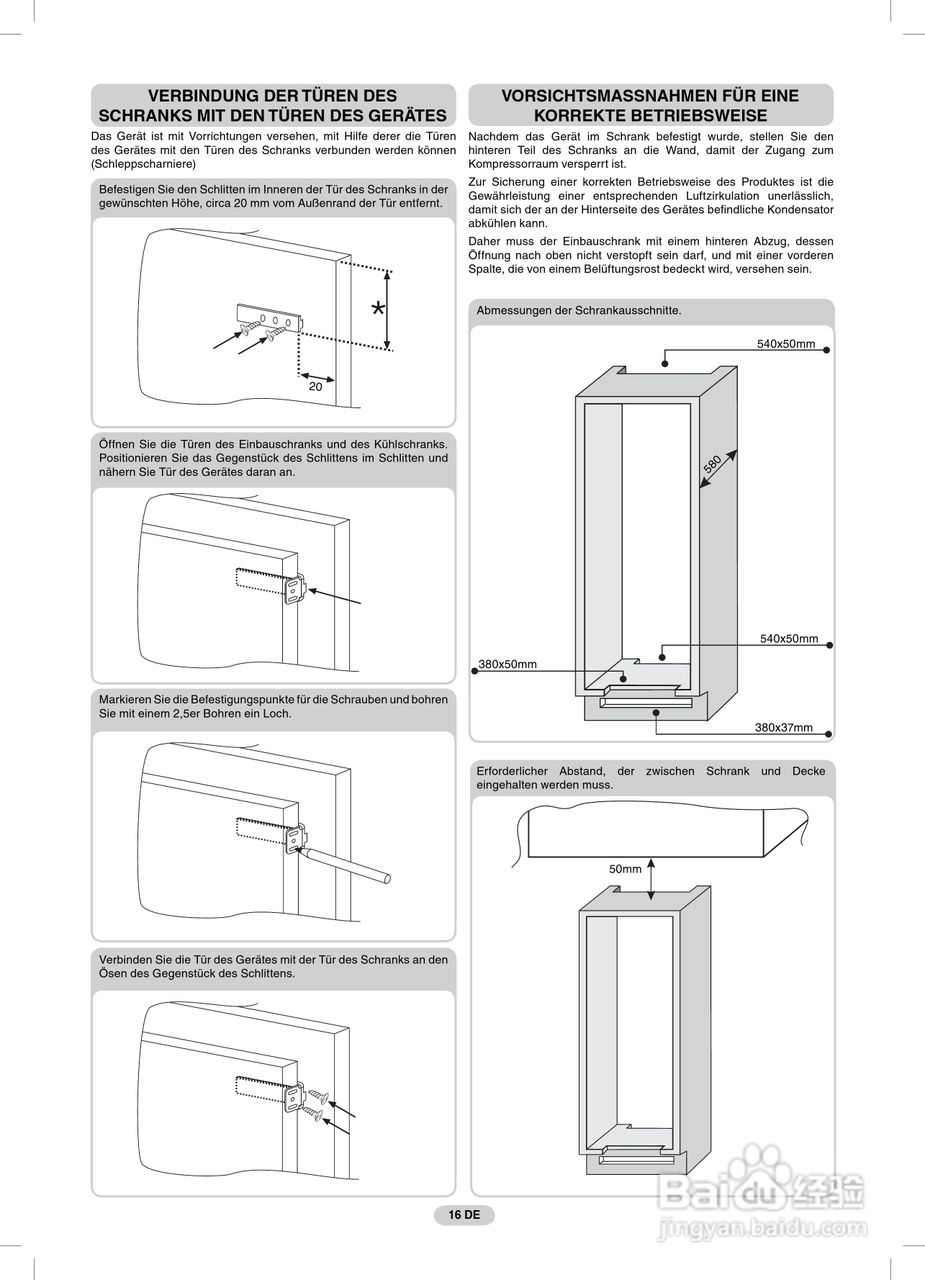 VERBINDUNG DER TÜREN DES SCHRANKS MIT DEN TÜREN DES GERÄTES

Das Gerät ist mit Vorrichtungen versehen, mit Hilfe derer die Türen des Gerätes mit den Türen des Schranks verbunden werden können (Schleppscharniere)

Befestigen Sie den Schlitten im Inneren der Tür des Schranks in der gewünschten Höhe, circa 20 mm vom Außenrand der Tür entfernt.

*

20

Öffnen Sie die Türen des Einbauschranks und des Kühlschranks. Positionieren Sie das Gegenstück des Schlittens im Schlitten und nähern Sie Tür des Gerätes daran an.

Markieren Sie die Befestigungspunkte für die Schrauben und bohren Sie mit einem 2,5er Bohren ein Loch.

Verbinden Sie die Tür des Gerätes mit der Tür des Schranks an den Ösen des Gegenstück des Schlittens.

VORSICHTSMASSNAHMEN FÜR EINE KORREKTE BETRIEBSWEISE

Nachdem das Gerät im Schrank befestigt wurde, stellen Sie den hinteren Teil des Schranks an die Wand, damit der Zugang zum Kompressorraum versperrt ist.

Zur Sicherung einer korrekten Betriebsweise des Produktes ist die Gewährleistung einer entsprechenden Luftzirkulation unerlässlich, damit sich der an der Hinterseite des Gerätes befindliche Kondensator abkühlen kann.

Daher muss der Einbauschrank mit einem hinteren Abzug, dessen Öffnung nach oben nicht verstopft sein darf, und mit einer vorderen Spalte, die von einem Belüftungsrost bedeckt wird, versehen sein.

Abmessungen der Schrankausschnitte.

540x50mm

580

540x50mm

380x50mm

380x37mm

Erforderlicher Abstand, der zwischen Schrank und Decke eingehalten werden muss.

50mm

16 DE

Baidu经验
jingyan.baidu.com